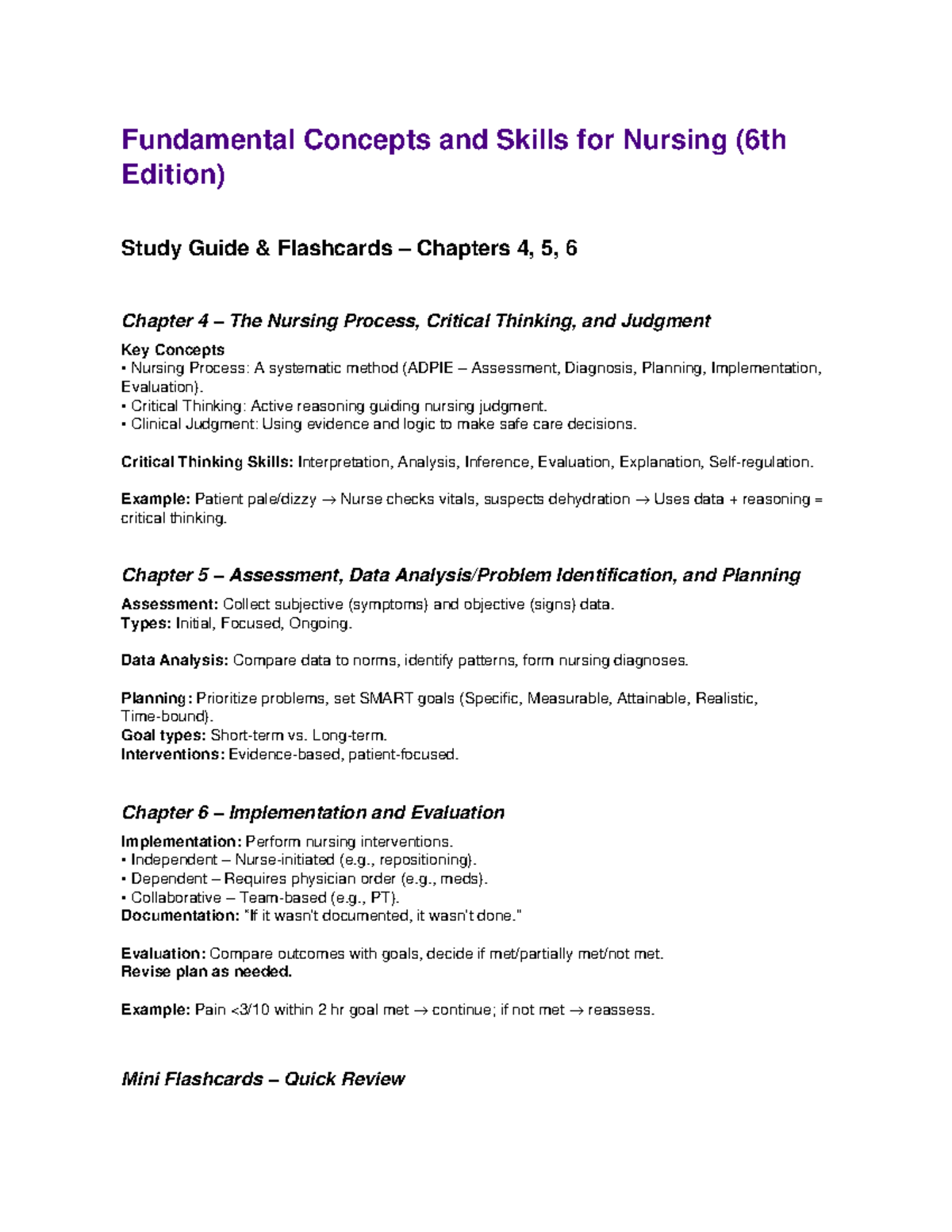 Fundamental Concepts and Skills for Nursing (6th Edition)

Study Guide & Flashcards – Chapters 4, 5, 6

Chapter 4 – The Nursing Process, Critical Thinking, and Judgment

Key Concepts
• Nursing Process: A systematic method (ADPIE – Assessment, Diagnosis, Planning, Implementation, Evaluation).
• Critical Thinking: Active reasoning guiding nursing judgment.
• Clinical Judgment: Using evidence and logic to make safe care decisions.

Critical Thinking Skills: Interpretation, Analysis, Inference, Evaluation, Explanation, Self-regulation.

Example: Patient pale/dizzy → Nurse checks vitals, suspects dehydration → Uses data + reasoning = critical thinking.

Chapter 5 – Assessment, Data Analysis/Problem Identification, and Planning

Assessment: Collect subjective (symptoms) and objective (signs) data.
Types: Initial, Focused, Ongoing.

Data Analysis: Compare data to norms, identify patterns, form nursing diagnoses.

Planning: Prioritize problems, set SMART goals (Specific, Measurable, Attainable, Realistic, Time-bound).
Goal types: Short-term vs. Long-term.
Interventions: Evidence-based, patient-focused.

Chapter 6 – Implementation and Evaluation

Implementation: Perform nursing interventions.
• Independent – Nurse-initiated (e.g., repositioning).
• Dependent – Requires physician order (e.g., meds).
• Collaborative – Team-based (e.g., PT).
Documentation: "If it wasn't documented, it wasn't done."

Evaluation: Compare outcomes with goals, decide if met/partially met/not met.
Revise plan as needed.

Example: Pain <3/10 within 2 hr goal met → continue; if not met → reassess.

Mini Flashcards – Quick Review